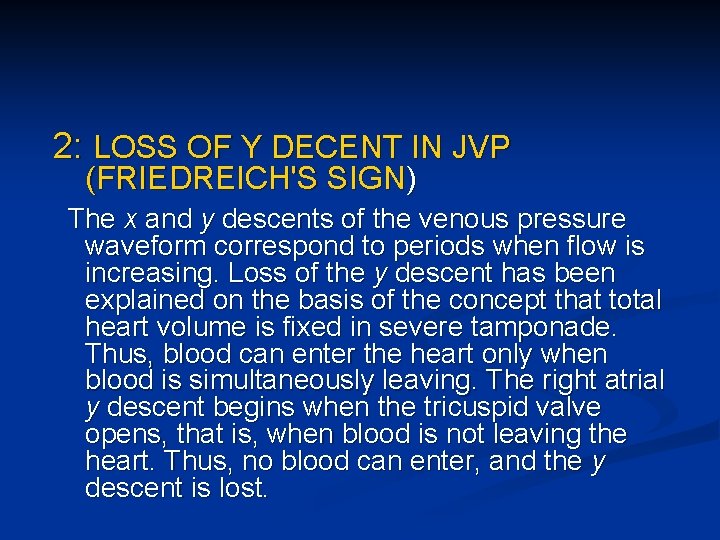 2: LOSS OF Y DECENT IN JVP (FRIEDREICH'S SIGN)

The x and y descents of the venous pressure waveform correspond to periods when flow is increasing. Loss of the y descent has been explained on the basis of the concept that total heart volume is fixed in severe tamponade. Thus, blood can enter the heart only when blood is simultaneously leaving. The right atrial y descent begins when the tricuspid valve opens, that is, when blood is not leaving the heart. Thus, no blood can enter, and the y descent is lost.